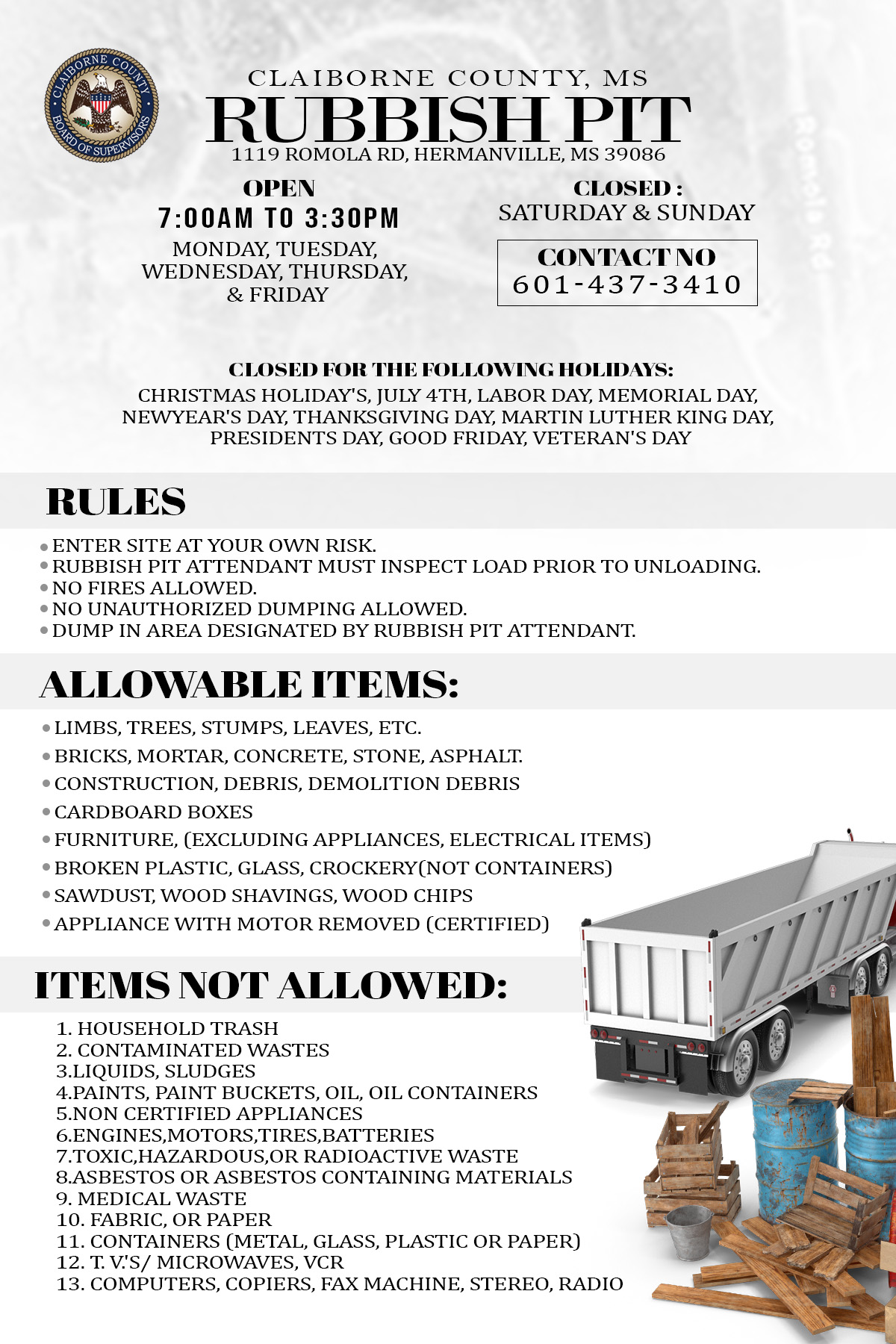 CLAIBORNE COUNTY BOARD OF SUPERVISORS

CLAIBORNE COUNTY, MS
RUBBISH PIT
1119 ROMOLA RD, HERMANVILLE, MS 39086

OPEN
7:00AM TO 3:30PM
MONDAY, TUESDAY, WEDNESDAY, THURSDAY, & FRIDAY

CLOSED :
SATURDAY & SUNDAY

CONTACT NO
601-437-3410

CLOSED FOR THE FOLLOWING HOLIDAYS:
CHRISTMAS HOLIDAY'S, JULY 4TH, LABOR DAY, MEMORIAL DAY, NEWYEAR'S DAY, THANKSGIVING DAY, MARTIN LUTHER KING DAY, PRESIDENTS DAY, GOOD FRIDAY, VETERAN'S DAY

RULES
• ENTER SITE AT YOUR OWN RISK.
• RUBBISH PIT ATTENDANT MUST INSPECT LOAD PRIOR TO UNLOADING.
• NO FIRES ALLOWED.
• NO UNAUTHORIZED DUMPING ALLOWED.
• DUMP IN AREA DESIGNATED BY RUBBISH PIT ATTENDANT.

ALLOWABLE ITEMS:
• LIMBS, TREES, STUMPS, LEAVES, ETC.
• BRICKS, MORTAR, CONCRETE, STONE, ASPHALT.
• CONSTRUCTION, DEBRIS, DEMOLITION DEBRIS
• CARDBOARD BOXES
• FURNITURE, (EXCLUDING APPLIANCES, ELECTRICAL ITEMS)
• BROKEN PLASTIC, GLASS, CROCKERY(NOT CONTAINERS)
• SAWDUST, WOOD SHAVINGS, WOOD CHIPS
• APPLIANCE WITH MOTOR REMOVED (CERTIFIED)

ITEMS NOT ALLOWED:
1. HOUSEHOLD TRASH
2. CONTAMINATED WASTES
3.LIQUIDS, SLUDGES
4.PAINTS, PAINT BUCKETS, OIL, OIL CONTAINERS
5.NON CERTIFIED APPLIANCES
6.ENGINES,MOTORS,TIRES,BATTERIES
7.TOXIC,HAZARDOUS,OR RADIOACTIVE WASTE
8.ASBESTOS OR ASBESTOS CONTAINING MATERIALS
9. MEDICAL WASTE
10. FABRIC, OR PAPER
11. CONTAINERS (METAL, GLASS, PLASTIC OR PAPER)
12. T. V.'S/ MICROWAVES, VCR
13. COMPUTERS, COPIERS, FAX MACHINE, STEREO, RADIO